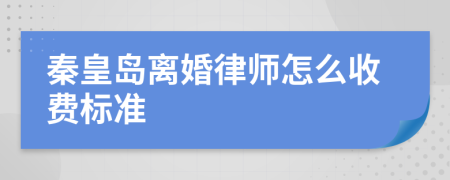 秦皇岛离婚律师怎么收费标准